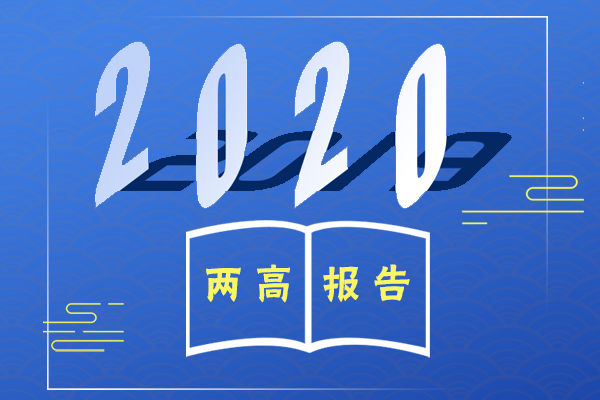 2020

2019

两高 报告